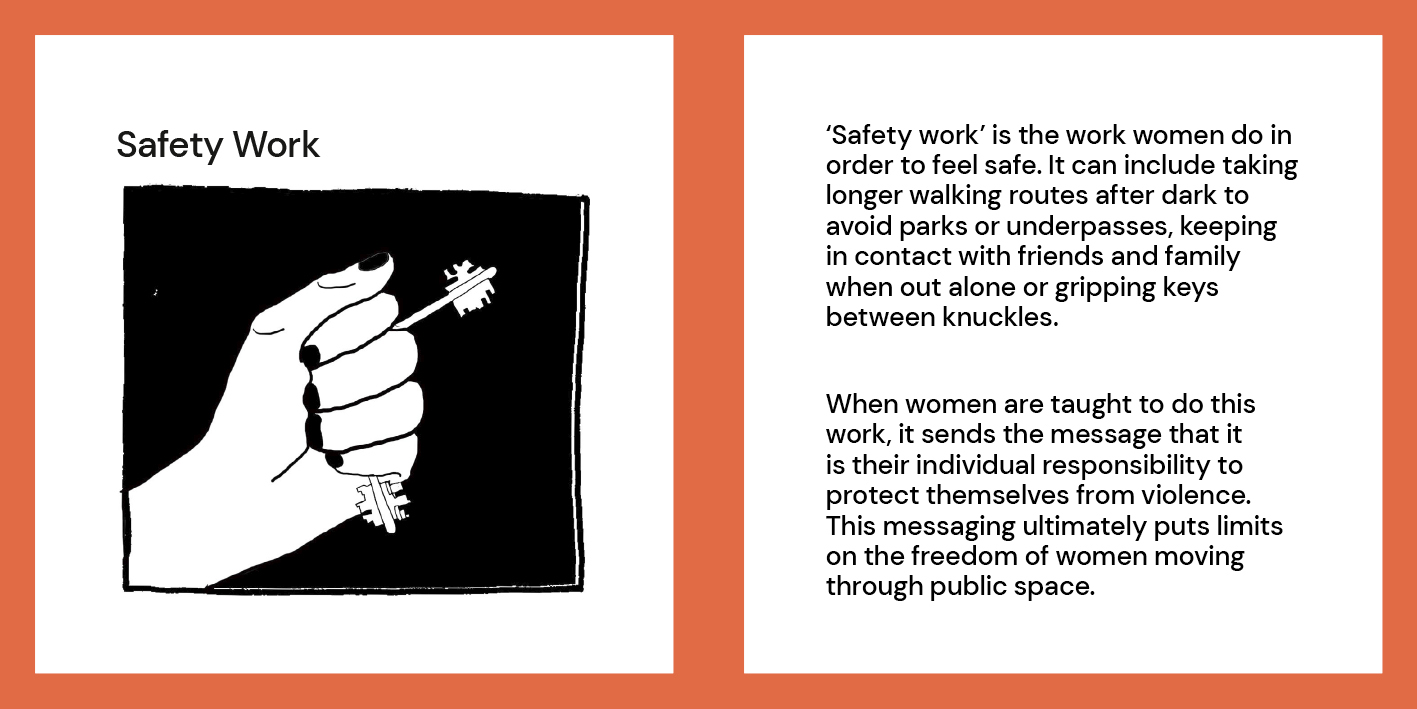 Safety Work

‘Safety work’ is the work women do in order to feel safe. It can include taking longer walking routes after dark to avoid parks or underpasses, keeping in contact with friends and family when out alone or gripping keys between knuckles.

When women are taught to do this work, it sends the message that it is their individual responsibility to protect themselves from violence. This messaging ultimately puts limits on the freedom of women moving through public space.